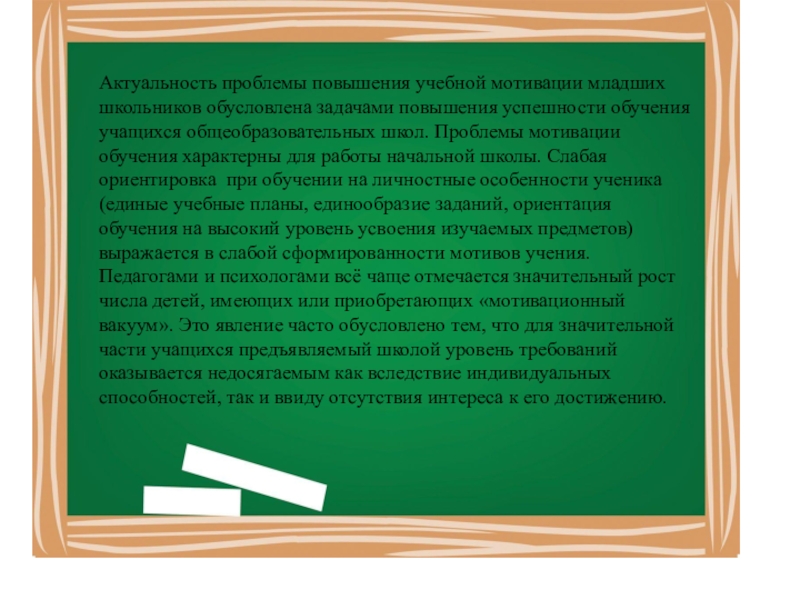 Актуальность проблемы повышения учебной мотивации младших школьников обусловлена задачами повышения успешности обучения учащихся общеобразовательных школ. Проблемы мотивации обучения характерны для работы начальной школы. Слабая ориентировка при обучении на личностные особенности ученика (единые учебные планы, единообразие заданий, ориентация обучения на высокий уровень усвоения изучаемых предметов) выражается в слабой сформированности мотивов учения. Педагогами и психологами всё чаще отмечается значительный рост числа детей, имеющих или приобретающих «мотивационный вакуум». Это явление часто обусловлено тем, что для значительной части учащихся предъявляемый школой уровень требований оказывается недосягаемым как вследствие индивидуальных способностей, так и ввиду отсутствия интереса к его достижению.